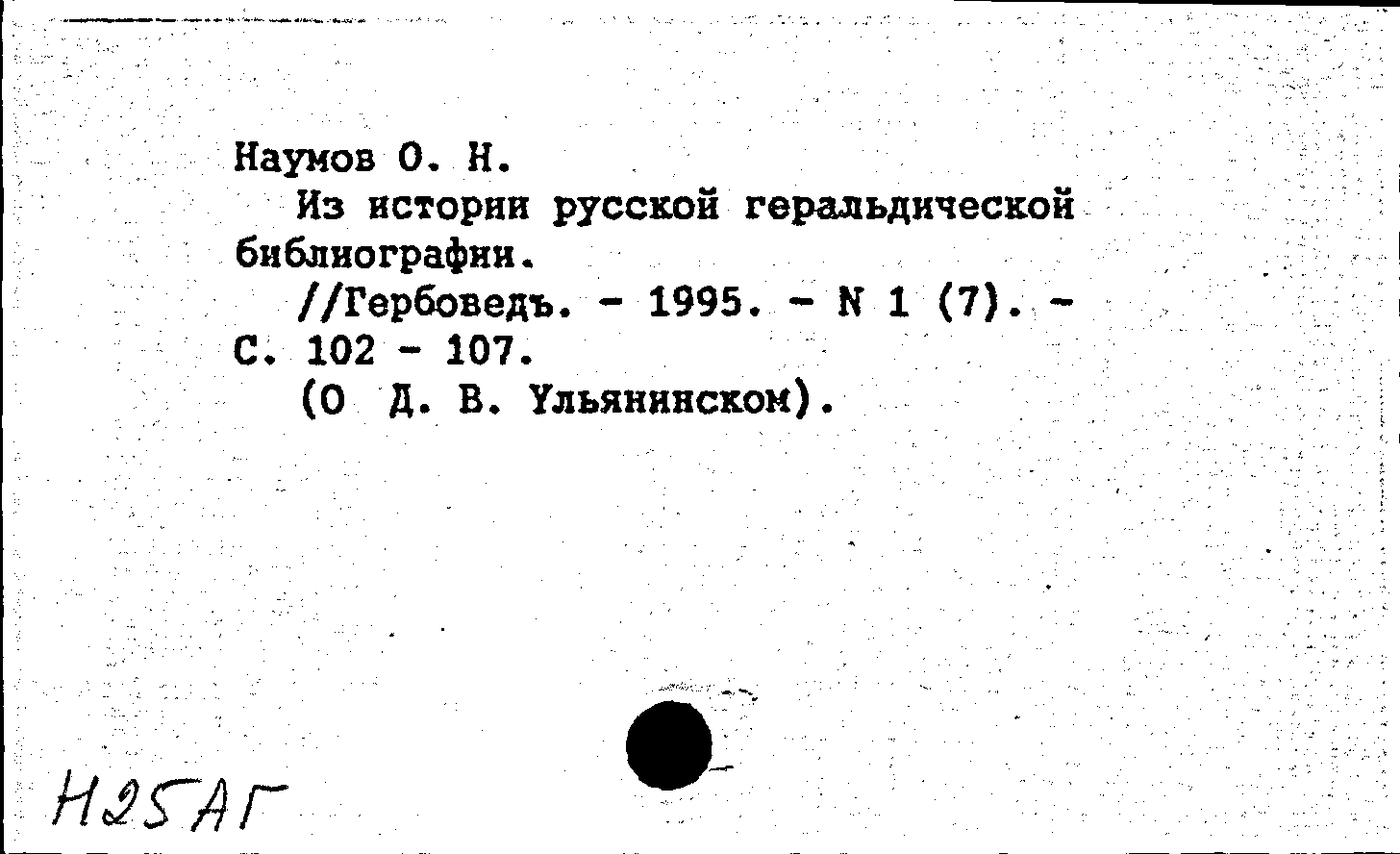 Наумов О. Н.
Из истории русской геральдической библиографии.
//Гербоведъ. - 1995. - N 1 (7). - С. 102 - 107.
(О Д. В. Ульянинском).

Н25АГ